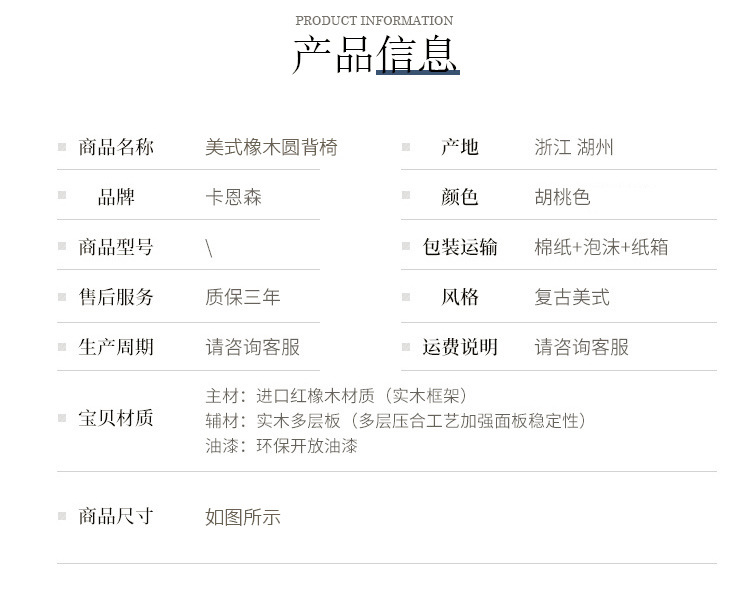 PRODUCT INFORMATION
产品信息

商品名称 美式橡木圆背椅

品牌 卡恩森

商品型号 \

售后服务 质保三年

生产周期 请咨询客服

产地 浙江 湖州

颜色 胡桃色

包装运输 棉纸+泡沫+纸箱

风格 复古美式

运费说明 请咨询客服

宝贝材质 主材：进口红橡木材质（实木框架）
辅材：实木多层板（多层压合工艺加强面板稳定性）
油漆：环保开放油漆

商品尺寸 如图所示